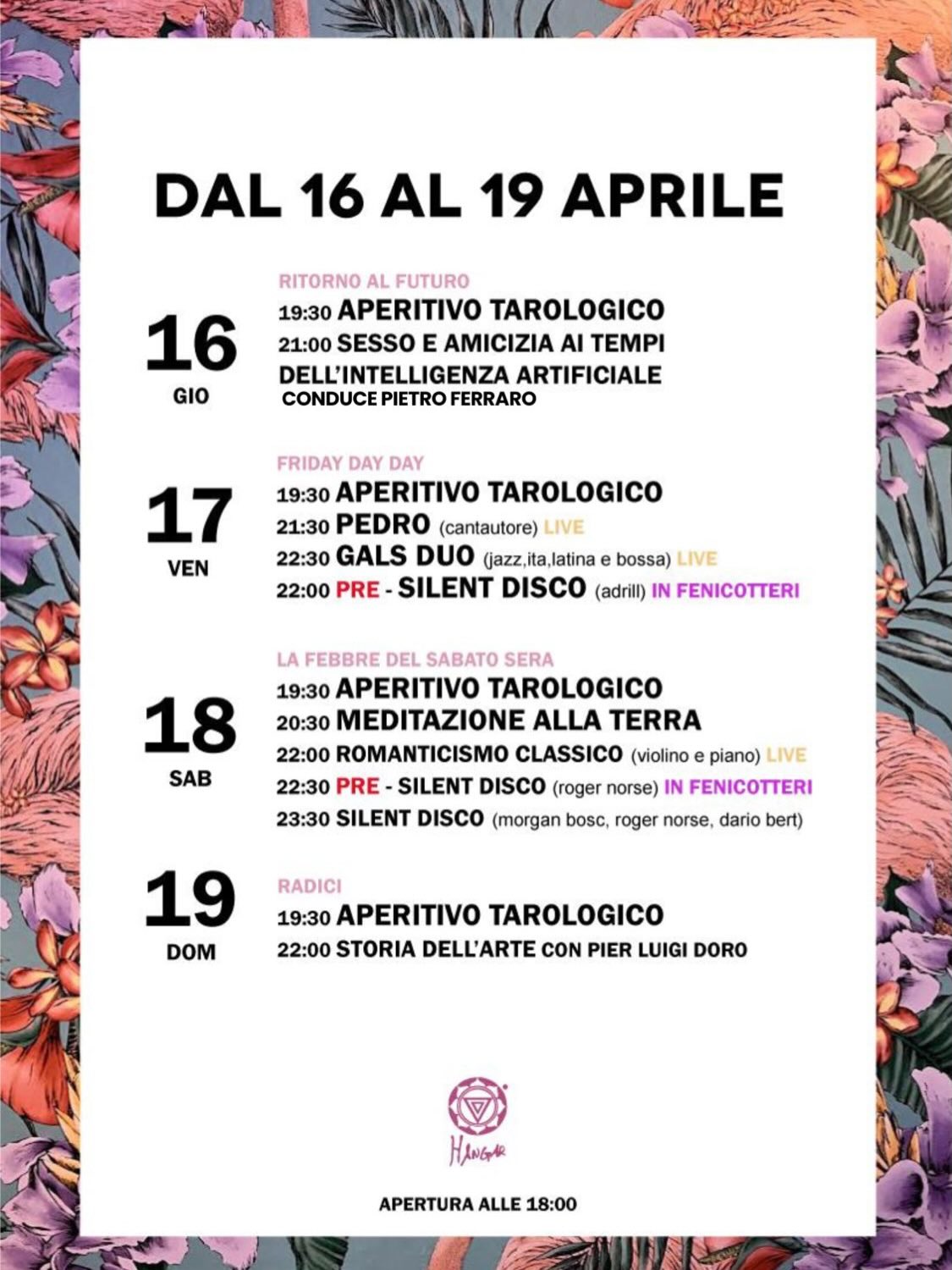 DAL 16 AL 19 APRILE

16
GIO

RITORNO AL FUTURO
19:30 APERITIVO TAROLOGICO
21:00 SESSO E AMICIZIA AI TEMPI DELL'INTELLIGENZA ARTIFICIALE
CONDUCE PIETRO FERRARO

17
VEN

FRIDAY DAY DAY
19:30 APERITIVO TAROLOGICO
21:30 PEDRO (cantautore) LIVE
22:30 GALS DUO (jazz,ita,latina e bossa) LIVE
22:00 PRE - SILENT DISCO (adrill) IN FENICOTTERI

18
SAB

LA FEBBRE DEL SABATO SERA
19:30 APERITIVO TAROLOGICO
20:30 MEDITAZIONE ALLA TERRA
22:00 ROMANTICISMO CLASSICO (violino e piano) LIVE
22:30 PRE - SILENT DISCO (roger norse) IN FENICOTTERI
23:30 SILENT DISCO (morgan bosc, roger norse, dario bert)

19
DOM

RADICI
19:30 APERITIVO TAROLOGICO
22:00 STORIA DELL'ARTE CON PIER LUIGI DORO

HANGAR

APERTURA ALLE 18:00